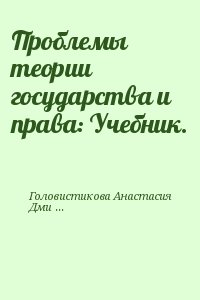 Проблемы теории государства и права: Учебник.

Головистикова Анастасия Дми ...